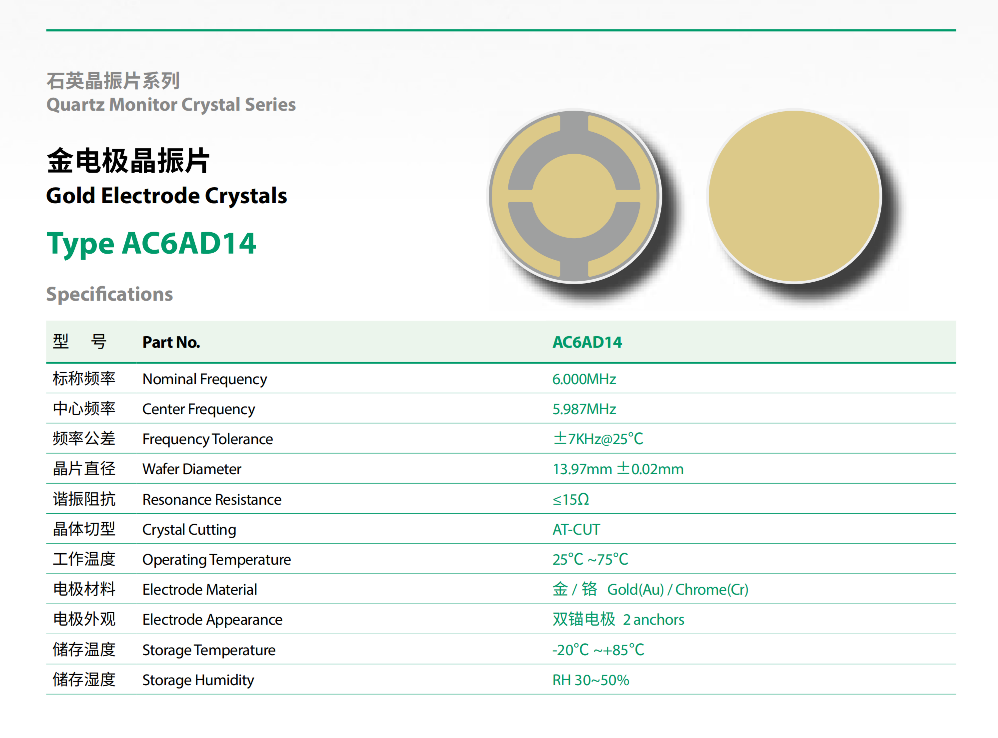 石英晶振片系列
Quartz Monitor Crystal Series

金电极晶振片
Gold Electrode Crystals

Type AC6AD14

Specifications

| 型　号 | Part No. | AC6AD14 |
|---|---|---|
| 标称频率 | Nominal Frequency | 6.000MHz |
| 中心频率 | Center Frequency | 5.987MHz |
| 频率公差 | Frequency Tolerance | ±7KHz@25°C |
| 晶片直径 | Wafer Diameter | 13.97mm ±0.02mm |
| 谐振阻抗 | Resonance Resistance | ≤15Ω |
| 晶体切型 | Crystal Cutting | AT-CUT |
| 工作温度 | Operating Temperature | 25°C ~75°C |
| 电极材料 | Electrode Material | 金 / 铬　Gold(Au) / Chrome(Cr) |
| 电极外观 | Electrode Appearance | 双锚电极　2 anchors |
| 储存温度 | Storage Temperature | -20°C ~+85°C |
| 储存湿度 | Storage Humidity | RH 30~50% |